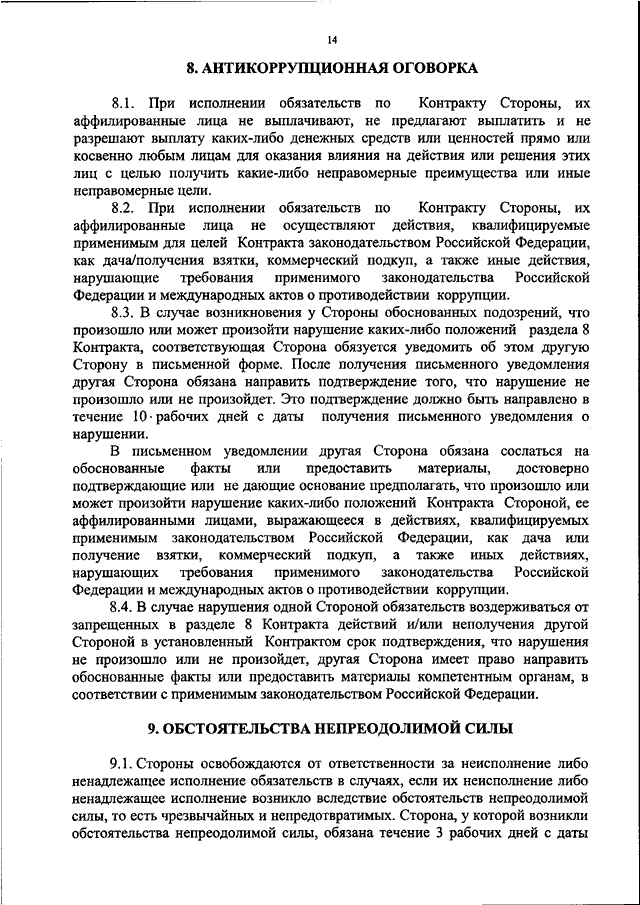 14

8. АНТИКОРРУПЦИОННАЯ ОГОВОРКА

8.1. При исполнении обязательств по Контракту Стороны, их аффилированные лица не выплачивают, не предлагают выплатить и не разрешают выплату каких-либо денежных средств или ценностей прямо или косвенно любым лицам для оказания влияния на действия или решения этих лиц с целью получить какие-либо неправомерные преимущества или иные неправомерные цели.

8.2. При исполнении обязательств по Контракту Стороны, их аффилированные лица не осуществляют действия, квалифицируемые применимым для целей Контракта законодательством Российской Федерации, как дача/получения взятки, коммерческий подкуп, а также иные действия, нарушающие требования применимого законодательства Российской Федерации и международных актов о противодействии коррупции.

8.3. В случае возникновения у Стороны обоснованных подозрений, что произошло или может произойти нарушение каких-либо положений раздела 8 Контракта, соответствующая Сторона обязуется уведомить об этом другую Сторону в письменной форме. После получения письменного уведомления другая Сторона обязана направить подтверждение того, что нарушение не произошло или не произойдет. Это подтверждение должно быть направлено в течение 10 рабочих дней с даты получения письменного уведомления о нарушении.

В письменном уведомлении другая Сторона обязана сослаться на обоснованные факты или предоставить материалы, достоверно подтверждающие или не дающие основание предполагать, что произошло или может произойти нарушение каких-либо положений Контракта Стороной, ее аффилированными лицами, выражающееся в действиях, квалифицируемых применимым законодательством Российской Федерации, как дача или получение взятки, коммерческий подкуп, а также иных действиях, нарушающих требования применимого законодательства Российской Федерации и международных актов о противодействии коррупции.

8.4. В случае нарушения одной Стороной обязательств воздерживаться от запрещенных в разделе 8 Контракта действий и/или неполучения другой Стороной в установленный Контрактом срок подтверждения, что нарушения не произошло или не произойдет, другая Сторона имеет право направить обоснованные факты или предоставить материалы компетентным органам, в соответствии с применимым законодательством Российской Федерации.

9. ОБСТОЯТЕЛЬСТВА НЕПРЕОДОЛИМОЙ СИЛЫ

9.1. Стороны освобождаются от ответственности за неисполнение либо ненадлежащее исполнение обязательств в случаях, если их неисполнение либо ненадлежащее исполнение возникло вследствие обстоятельств непреодолимой силы, то есть чрезвычайных и непредотвратимых. Сторона, у которой возникли обстоятельства непреодолимой силы, обязана течение 3 рабочих дней с даты